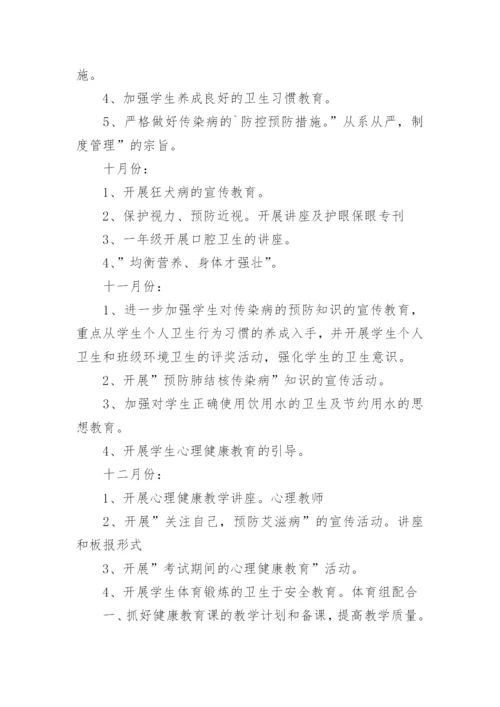 施。

4、加强学生养成良好的卫生习惯教育。

5、严格做好传染病的`防控预防措施。”从系从严，制度管理”的宗旨。

十月份：

1、开展狂犬病的宣传教育。

2、保护视力、预防近视。开展讲座及护眼保眼专刊

3、一年级开展口腔卫生的讲座。

4、”均衡营养、身体才强壮”。

十一月份：

1、进一步加强学生对传染病的预防知识的宣传教育，重点从学生个人卫生行为习惯的养成入手，并开展学生个人卫生和班级环境卫生的评奖活动，强化学生的卫生意识。

2、开展”预防肺结核传染病”知识的宣传活动。

3、加强对学生正确使用饮用水的卫生及节约用水的思想教育。

4、开展学生心理健康教育的引导。

十二月份：

1、开展心理健康教学讲座。心理教师

2、开展”关注自己，预防艾滋病”的宣传活动。讲座和板报形式

3、开展”考试期间的心理健康教育”活动。

4、开展学生体育锻炼的卫生于安全教育。体育组配合

一、抓好健康教育课的教学计划和备课，提高教学质量。